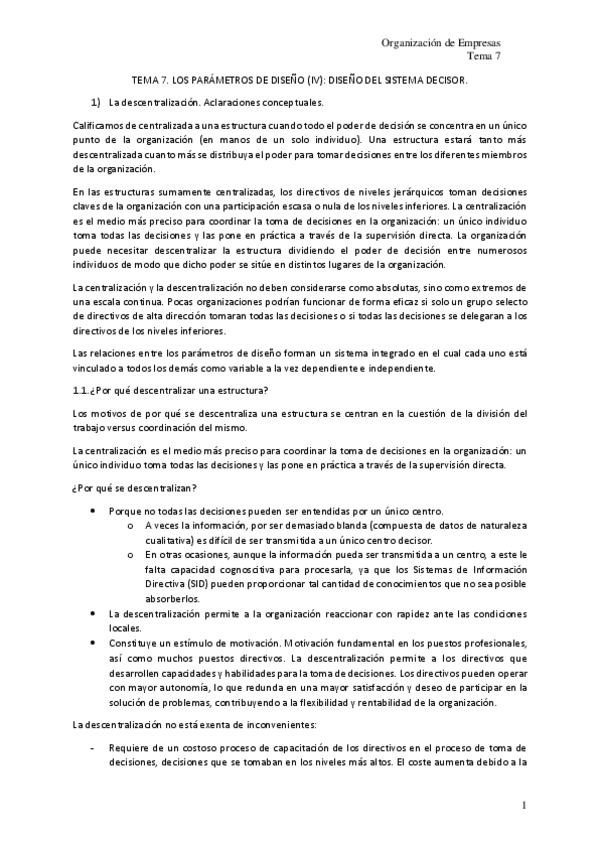 Organización de Empresas
Tema 7

TEMA 7. LOS PARÁMETROS DE DISEÑO (IV): DISEÑO DEL SISTEMA DECISOR.

1) La descentralización. Aclaraciones conceptuales.

Calificamos de centralizada a una estructura cuando todo el poder de decisión se concentra en un único punto de la organización (en manos de un solo individuo). Una estructura estará tanto más descentralizada cuanto más se distribuya el poder para tomar decisiones entre los diferentes miembros de la organización.

En las estructuras sumamente centralizadas, los directivos de niveles jerárquicos toman decisiones claves de la organización con una participación escasa o nula de los niveles inferiores. La centralización es el medio más preciso para coordinar la toma de decisiones en la organización: un único individuo toma todas las decisiones y las pone en práctica a través de la supervisión directa. La organización puede necesitar descentralizar la estructura dividiendo el poder de decisión entre numerosos individuos de modo que dicho poder se sitúe en distintos lugares de la organización.

La centralización y la descentralización no deben considerarse como absolutas, sino como extremos de una escala continua. Pocas organizaciones podrían funcionar de forma eficaz si solo un grupo selecto de directivos de alta dirección tomaran todas las decisiones o si todas las decisiones se delegaran a los directivos de los niveles inferiores.

Las relaciones entre los parámetros de diseño forman un sistema integrado en el cual cada uno está vinculado a todos los demás como variable a la vez dependiente e independiente.

1.1. ¿Por qué descentralizar una estructura?

Los motivos de por qué se descentraliza una estructura se centran en la cuestión de la división del trabajo versus coordinación del mismo.

La centralización es el medio más preciso para coordinar la toma de decisiones en la organización: un único individuo toma todas las decisiones y las pone en práctica a través de la supervisión directa.

¿Por qué se descentralizan?

• Porque no todas las decisiones pueden ser entendidas por un único centro.
  o A veces la información, por ser demasiado blanda (compuesta de datos de naturaleza cualitativa) es difícil de ser transmitida a un único centro decisor.
  o En otras ocasiones, aunque la información pueda ser transmitida a un centro, a este le falta capacidad cognoscitiva para procesarla, ya que los Sistemas de Información Directiva (SID) pueden proporcionar tal cantidad de conocimientos que no sea posible absorberlos.
• La descentralización permite a la organización reaccionar con rapidez ante las condiciones locales.
• Constituye un estímulo de motivación. Motivación fundamental en los puestos profesionales, así como muchos puestos directivos. La descentralización permite a los directivos que desarrollen capacidades y habilidades para la toma de decisiones. Los directivos pueden operar con mayor autonomía, lo que redunda en una mayor satisfacción y deseo de participar en la solución de problemas, contribuyendo a la flexibilidad y rentabilidad de la organización.

La descentralización no está exenta de inconvenientes:

- Requiere de un costoso proceso de capacitación de los directivos en el proceso de toma de decisiones, decisiones que se tomaban en los niveles más altos. El coste aumenta debido a la

1